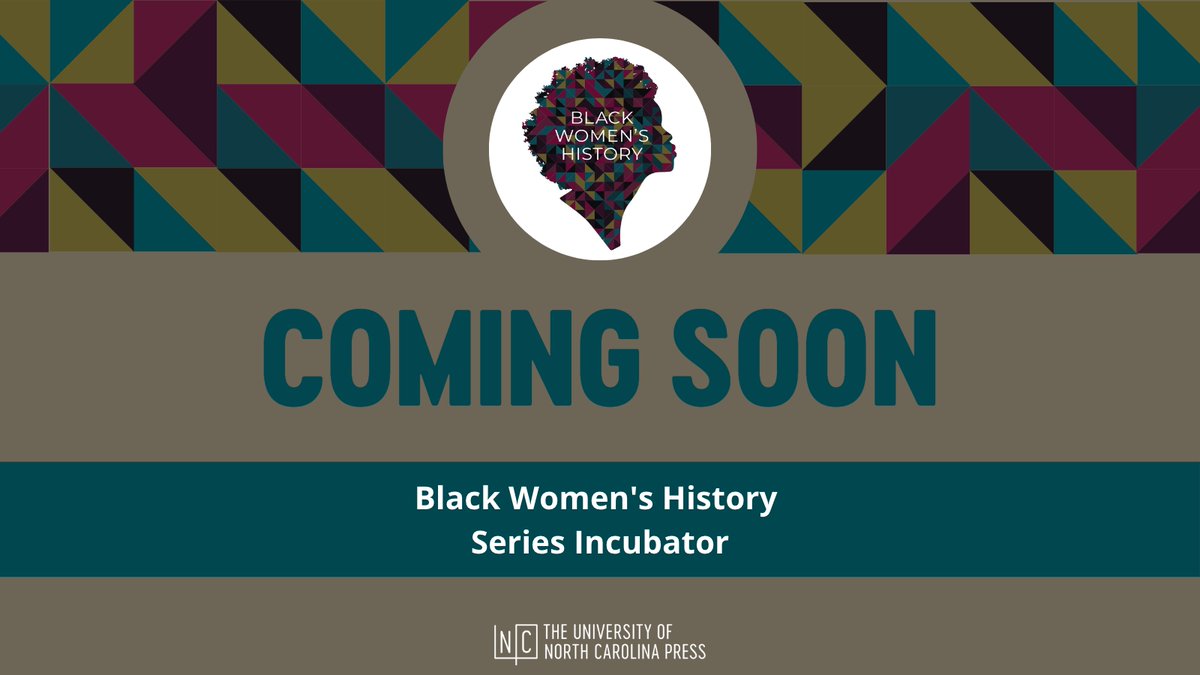 BLACK WOMEN'S HISTORY

COMING SOON

Black Women's History Series Incubator

NC THE UNIVERSITY OF NORTH CAROLINA PRESS